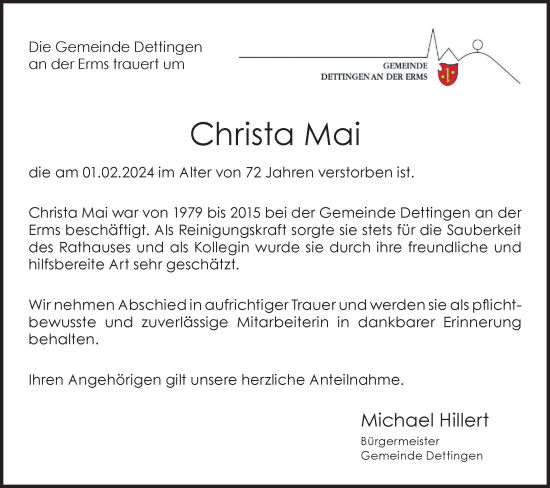 Die Gemeinde Dettingen an der Erms trauert um

GEMEINDE
DETTINGEN AN DER ERMS

Christa Mai

die am 01.02.2024 im Alter von 72 Jahren verstorben ist.

Christa Mai war von 1979 bis 2015 bei der Gemeinde Dettingen an der Erms beschäftigt. Als Reinigungskraft sorgte sie stets für die Sauberkeit des Rathauses und als Kollegin wurde sie durch ihre freundliche und hilfsbereite Art sehr geschätzt.

Wir nehmen Abschied in aufrichtiger Trauer und werden sie als pflichtbewusste und zuverlässige Mitarbeiterin in dankbarer Erinnerung behalten.

Ihren Angehörigen gilt unsere herzliche Anteilnahme.

Michael Hillert
Bürgermeister
Gemeinde Dettingen